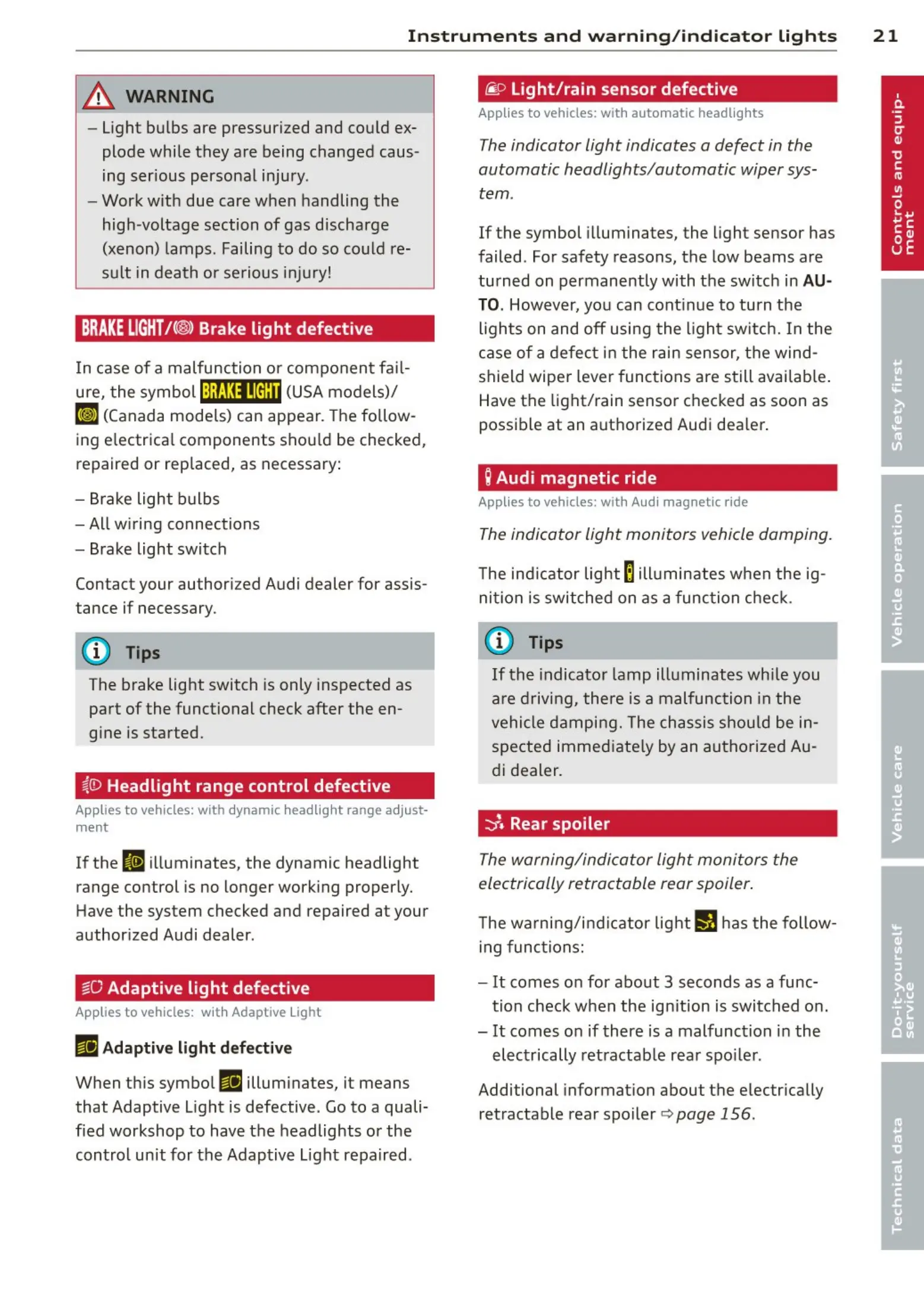 Instruments and warning/indicator lights 21

WARNING

– Light bulbs are pressurized and could explode while they are being changed causing serious personal injury.
– Work with due care when handling the high-voltage section of gas discharge (xenon) lamps. Failing to do so could result in death or serious injury!

BRAKE LIGHT/ Brake light defective

In case of a malfunction or component failure, the symbol BRAKE LIGHT (USA models)/ (Canada models) can appear. The following electrical components should be checked, repaired or replaced, as necessary:

– Brake light bulbs
– All wiring connections
– Brake light switch

Contact your authorized Audi dealer for assistance if necessary.

Tips

The brake light switch is only inspected as part of the functional check after the engine is started.

Headlight range control defective

Applies to vehicles: with dynamic headlight range adjustment

If the illuminates, the dynamic headlight range control is no longer working properly. Have the system checked and repaired at your authorized Audi dealer.

Adaptive light defective

Applies to vehicles: with Adaptive Light

Adaptive light defective

When this symbol illuminates, it means that Adaptive Light is defective. Go to a qualified workshop to have the headlights or the control unit for the Adaptive Light repaired.

Light/rain sensor defective

Applies to vehicles: with automatic headlights

The indicator light indicates a defect in the automatic headlights/automatic wiper system.

If the symbol illuminates, the light sensor has failed. For safety reasons, the low beams are turned on permanently with the switch in AUTO. However, you can continue to turn the lights on and off using the light switch. In the case of a defect in the rain sensor, the windshield wiper lever functions are still available. Have the light/rain sensor checked as soon as possible at an authorized Audi dealer.

Audi magnetic ride

Applies to vehicles: with Audi magnetic ride

The indicator light monitors vehicle damping.

The indicator light illuminates when the ignition is switched on as a function check.

Tips

If the indicator lamp illuminates while you are driving, there is a malfunction in the vehicle damping. The chassis should be inspected immediately by an authorized Audi dealer.

Rear spoiler

The warning/indicator light monitors the electrically retractable rear spoiler.

The warning/indicator light has the following functions:

– It comes on for about 3 seconds as a function check when the ignition is switched on.
– It comes on if there is a malfunction in the electrically retractable rear spoiler.

Additional information about the electrically retractable rear spoiler ⇨ page 156.

Controls and equipment

Safety first

Vehicle operation

Vehicle care

Do-it-yourself service

Technical data